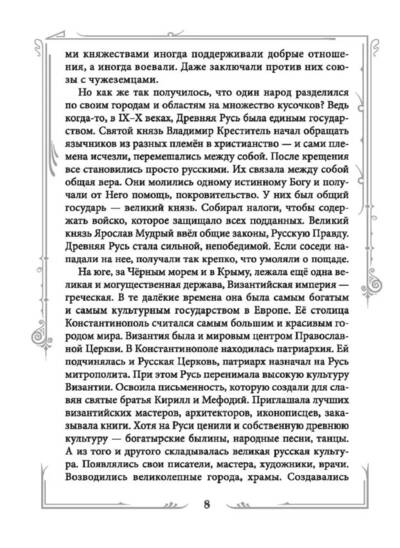 ми княжествами иногда поддерживали добрые отношения, а иногда воевали. Даже заключали против них союзы с чужеземцами.

Но как же так получилось, что один народ разделился по своим городам и областям на множество кусочков? Ведь когда-то, в IX–X веках, Древняя Русь была единым государством. Святой князь Владимир Креститель начал обращать язычников из разных племён в христианство — и сами племена исчезли, перемешались между собой. После крещения все становились просто русскими. Их связала между собой общая вера. Они молились одному истинному Богу и получали от Него помощь, покровительство. У них был общий государь — великий князь. Собирал налоги, чтобы содержать войско, которое защищало всех подданных. Великий князь Ярослав Мудрый ввёл общие законы, Русскую Правду. Древняя Русь стала сильной, непобедимой. Если соседи нападали на нее, получали так крепко, что умоляли о пощаде.

На юге, за Чёрным морем и в Крыму, лежала ещё одна великая и могущественная держава, Византийская империя — греческая. В те далёкие времена она была самым богатым и самым культурным государством в Европе. Её столица Константинополь считался самым большим и красивым городом мира. Византия была и мировым центром Православной Церкви. В Константинополе находилась патриархия. Ей подчинялась и Русская Церковь, патриарх назначал на Русь митрополита. При этом Русь перенимала высокую культуру Византии. Освоила письменность, которую создали для славян святые братья Кирилл и Мефодий. Приглашала лучших византийских мастеров, архитекторов, иконописцев, заказывала книги. Хотя на Руси ценили и собственную древнюю культуру — богатырские былины, народные песни, танцы. А из того и другого складывалась великая русская культура. Появлялись свои писатели, мастера, художники, врачи. Возводились великолепные города, храмы. Создавались

8